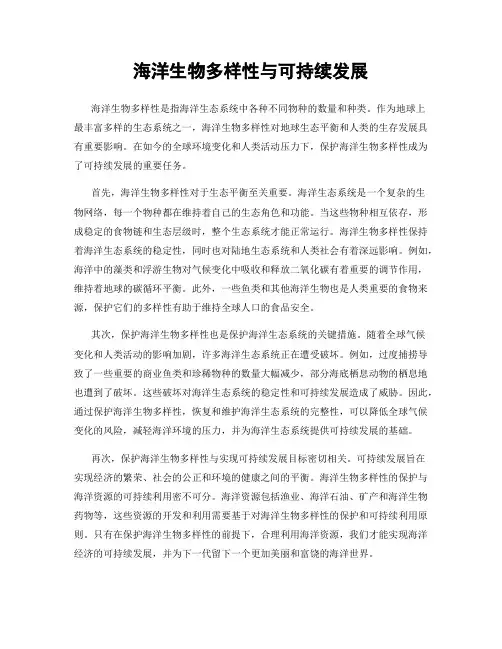 海洋生物多样性与可持续发展

海洋生物多样性是指海洋生态系统中各种不同物种的数量和种类。作为地球上最丰富多样的生态系统之一，海洋生物多样性对地球生态平衡和人类的生存发展具有重要影响。在如今的全球环境变化和人类活动压力下，保护海洋生物多样性成为了可持续发展的重要任务。

首先，海洋生物多样性对于生态平衡至关重要。海洋生态系统是一个复杂的生物网络，每一个物种都在维持着自己的生态角色和功能。当这些物种相互依存，形成稳定的食物链和生态层级时，整个生态系统才能正常运行。海洋生物多样性保持着海洋生态系统的稳定性，同时也对陆地生态系统和人类社会有着深远影响。例如，海洋中的藻类和浮游生物对气候变化中吸收和释放二氧化碳有着重要的调节作用，维持着地球的碳循环平衡。此外，一些鱼类和其他海洋生物也是人类重要的食物来源，保护它们的多样性有助于维持全球人口的食品安全。

其次，保护海洋生物多样性也是保护海洋生态系统的关键措施。随着全球气候变化和人类活动的影响加剧，许多海洋生态系统正在遭受破坏。例如，过度捕捞导致了一些重要的商业鱼类和珍稀物种的数量大幅减少，部分海底栖息动物的栖息地也遭到了破坏。这些破坏对海洋生态系统的稳定性和可持续发展造成了威胁。因此，通过保护海洋生物多样性，恢复和维护海洋生态系统的完整性，可以降低全球气候变化的风险，减轻海洋环境的压力，并为海洋生态系统提供可持续发展的基础。

再次，保护海洋生物多样性与实现可持续发展目标密切相关。可持续发展旨在实现经济的繁荣、社会的公正和环境的健康之间的平衡。海洋生物多样性的保护与海洋资源的可持续利用密不可分。海洋资源包括渔业、海洋石油、矿产和海洋生物药物等，这些资源的开发和利用需要基于对海洋生物多样性的保护和可持续利用原则。只有在保护海洋生物多样性的前提下，合理利用海洋资源，我们才能实现海洋经济的可持续发展，并为下一代留下一个更加美丽和富饶的海洋世界。